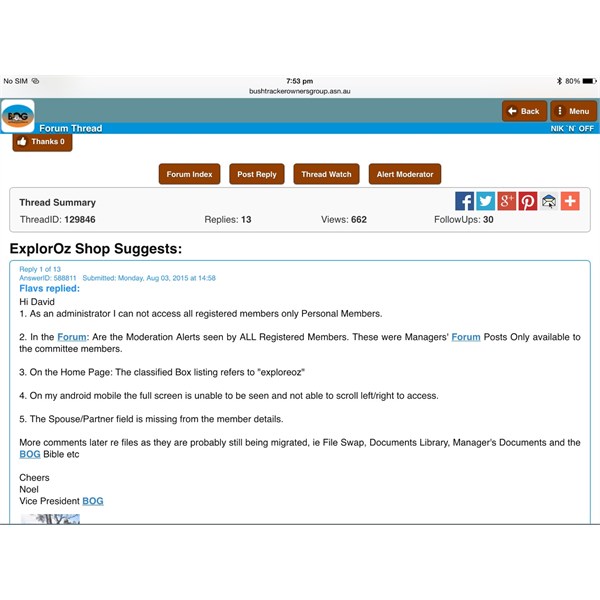 No SIM 7:53 pm 80%
bushtrackerownersgroup.asn.au

BOG
Back
Menu
Forum Thread
NIK `N` OFF
Thanks 0

Forum Index
Post Reply
Thread Watch
Alert Moderator

Thread Summary
ThreadID: 129846
Replies: 13
Views: 662
FollowUps: 30

ExplorOz Shop Suggests:

Reply 1 of 13
AnswerID: 588811 Submitted: Monday, Aug 03, 2015 at 14:58
Flavs replied:
Hi David
1. As an administrator I can not access all registered members only Personal Members.

2. In the Forum: Are the Moderation Alerts seen by ALL Registered Members. These were Managers' Forum Posts Only available to the committee members.

3. On the Home Page: The classified Box listing refers to "exploreoz"

4. On my android mobile the full screen is unable to be seen and not able to scroll left/right to access.

5. The Spouse/Partner field is missing from the member details.

More comments later re files as they are probably still being migrated, ie File Swap, Documents Library, Manager's Documents and the BOG Bible etc

Cheers
Noel
Vice President BOG